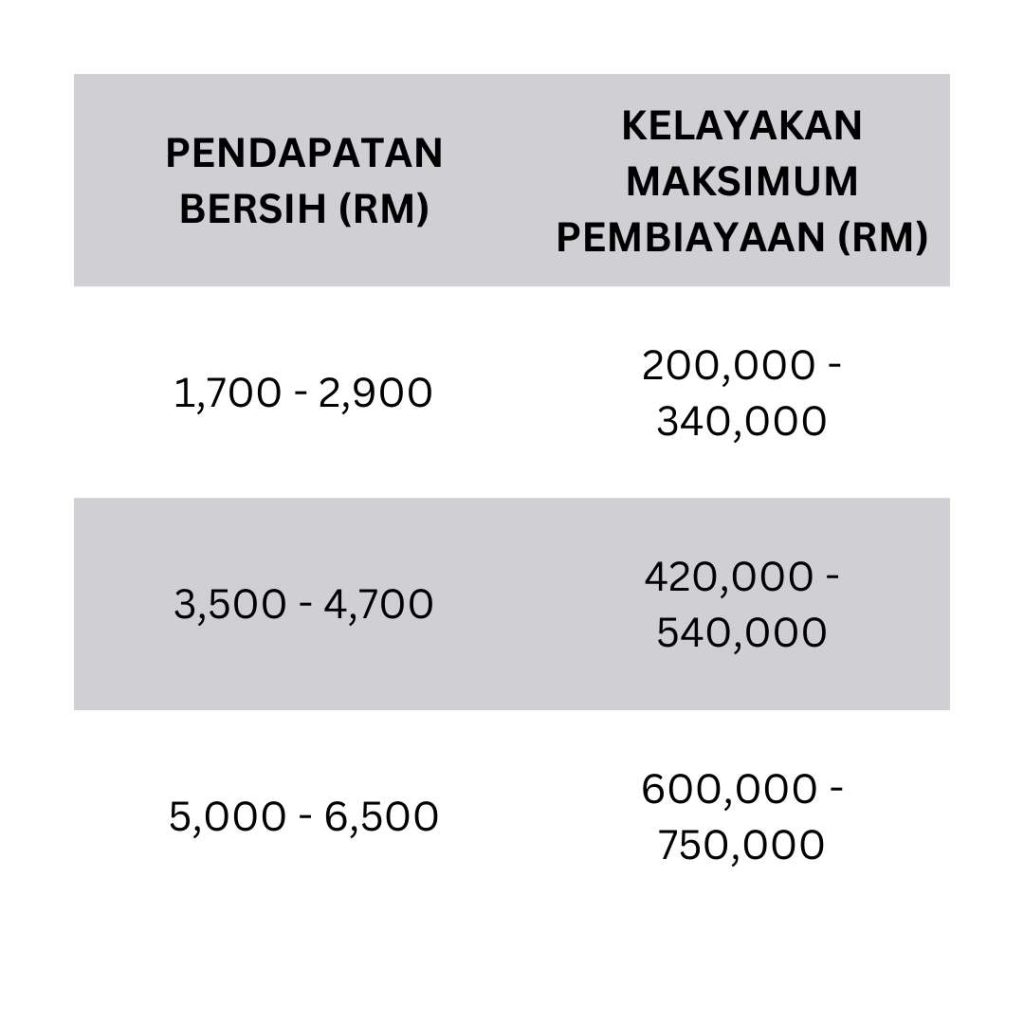 | PENDAPATAN BERSIH (RM) | KELAYAKAN MAKSIMUM PEMBIAYAAN (RM) |
|---|---|
| 1,700 - 2,900 | 200,000 - 340,000 |
| 3,500 - 4,700 | 420,000 - 540,000 |
| 5,000 - 6,500 | 600,000 - 750,000 |